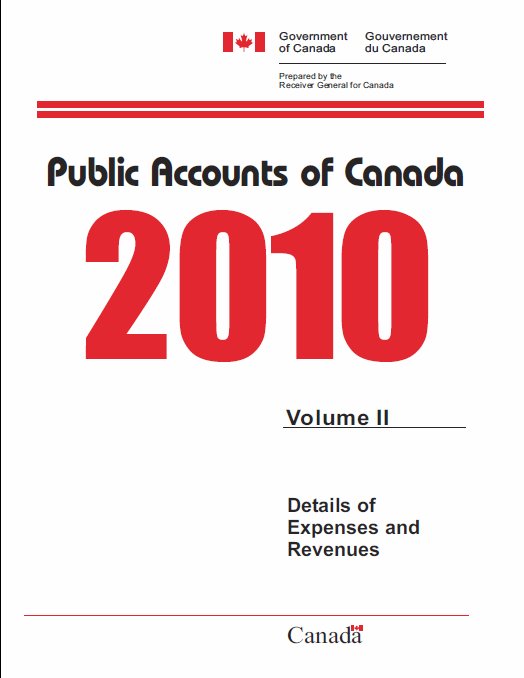 Government of Canada

Gouvernement du Canada

Prepared by the Receiver General for Canada

Public Accounts of Canada

2010

Volume II

Details of Expenses and Revenues

Canada